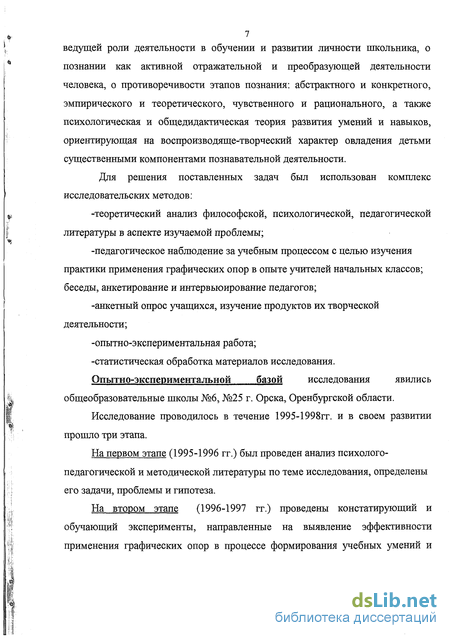 7

ведущей роли деятельности в обучении и развитии личности школьника, о познании как активной отражательной и преобразующей деятельности человека, о противоречивости этапов познания: абстрактного и конкретного, эмпирического и теоретического, чувственного и рационального, а также психологическая и общедидактическая теория развития умений и навыков, ориентирующая на воспроизводяще-творческий характер овладения детьми существенными компонентами познавательной деятельности.

Для решения поставленных задач был использован комплекс исследовательских методов:

-теоретический анализ философской, психологической, педагогической литературы в аспекте изучаемой проблемы;

-педагогическое наблюдение за учебным процессом с целью изучения практики применения графических опор в опыте учителей начальных классов; беседы, анкетирование и интервьюирование педагогов;

-анкетный опрос учащихся, изучение продуктов их творческой деятельности;

-опытно-экспериментальная работа;

-статистическая обработка материалов исследования.

Опытно-экспериментальной базой исследования явились общеобразовательные школы №6, №25 г. Орска, Оренбургской области.

Исследование проводилось в течение 1995-1998гг. и в своем развитии прошло три этапа.

На первом этапе (1995-1996 гг.) был проведен анализ психолого-педагогической и методической литературы по теме исследования, определены его задачи, проблемы и гипотеза.

На втором этапе (1996-1997 гг.) проведены констатирующий и обучающий эксперименты, направленные на выявление эффективности применения графических опор в процессе формирования учебных умений и

dsLib.net
библиотека диссертаций